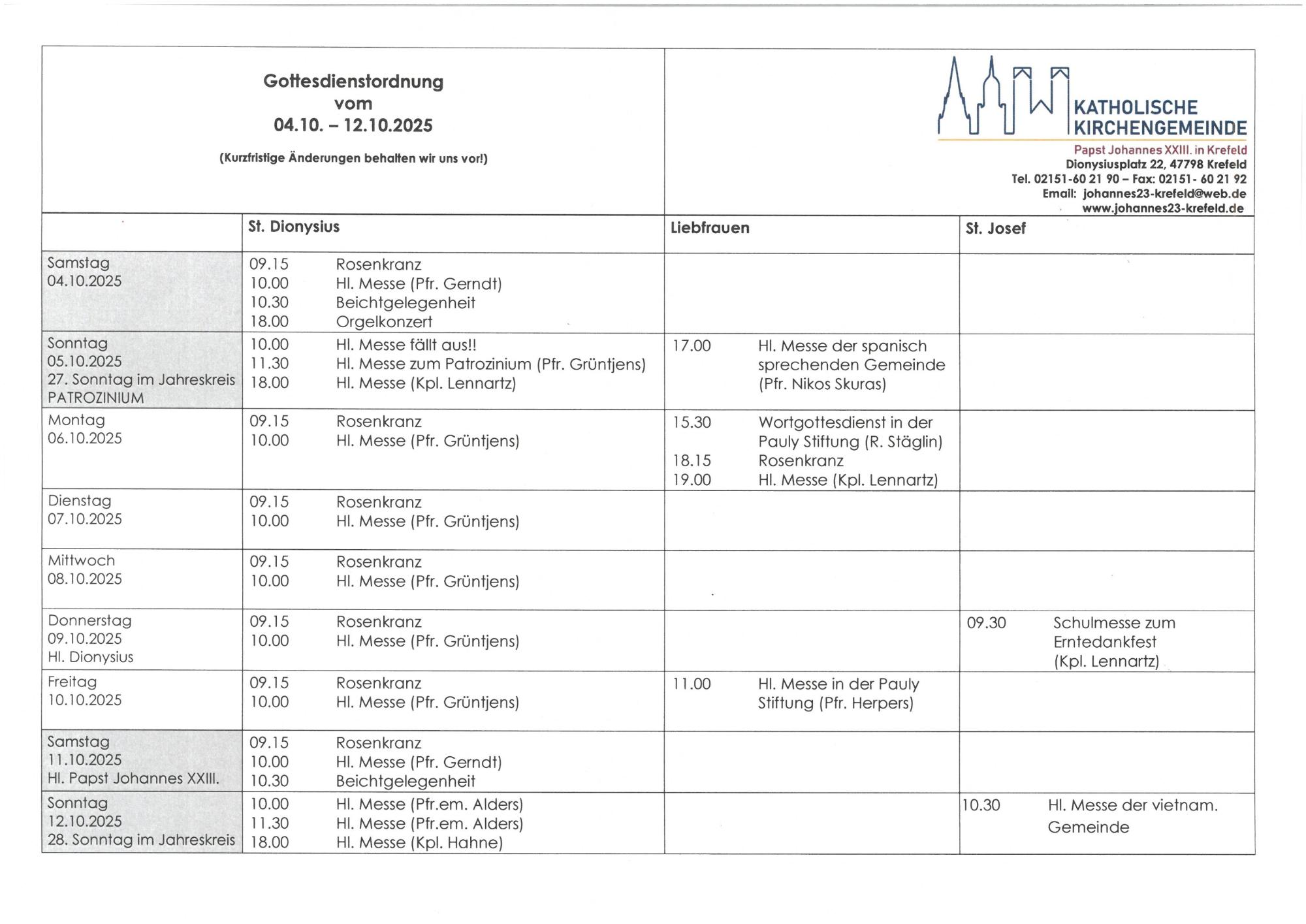 Gottesdienstordnung
vom
04.10. – 12.10.2025

(Kurzfristige Änderungen behalten wir uns vor!)

KATHOLISCHE
KIRCHENGEMEINDE
Papst Johannes XXIII. in Krefeld
Dionysiusplatz 22, 47798 Krefeld
Tel. 02151-60 21 90 – Fax: 02151- 60 21 92
Email: johannes23-krefeld@web.de
www.johannes23-krefeld.de

| | St. Dionysius | Liebfrauen | St. Josef |
|---|---|---|---|
| Samstag 04.10.2025 | 09.15 Rosenkranz 10.00 Hl. Messe (Pfr. Gerndt) 10.30 Beichtgelegenheit 18.00 Orgelkonzert | | |
| Sonntag 05.10.2025 27. Sonntag im Jahreskreis PATROZINIUM | 10.00 Hl. Messe fällt aus!! 11.30 Hl. Messe zum Patrozinium (Pfr. Grüntjens) 18.00 Hl. Messe (Kpl. Lennartz) | 17.00 Hl. Messe der spanisch sprechenden Gemeinde (Pfr. Nikos Skuras) | |
| Montag 06.10.2025 | 09.15 Rosenkranz 10.00 Hl. Messe (Pfr. Grüntjens) | 15.30 Wortgottesdienst in der Pauly Stiftung (R. Stäglin) 18.15 Rosenkranz 19.00 Hl. Messe (Kpl. Lennartz) | |
| Dienstag 07.10.2025 | 09.15 Rosenkranz 10.00 Hl. Messe (Pfr. Grüntjens) | | |
| Mittwoch 08.10.2025 | 09.15 Rosenkranz 10.00 Hl. Messe (Pfr. Grüntjens) | | |
| Donnerstag 09.10.2025 Hl. Dionysius | 09.15 Rosenkranz 10.00 Hl. Messe (Pfr. Grüntjens) | | 09.30 Schulmesse zum Erntedankfest (Kpl. Lennartz) |
| Freitag 10.10.2025 | 09.15 Rosenkranz 10.00 Hl. Messe (Pfr. Grüntjens) | 11.00 Hl. Messe in der Pauly Stiftung (Pfr. Herpers) | |
| Samstag 11.10.2025 Hl. Papst Johannes XXIII. | 09.15 Rosenkranz 10.00 Hl. Messe (Pfr. Gerndt) 10.30 Beichtgelegenheit | | |
| Sonntag 12.10.2025 28. Sonntag im Jahreskreis | 10.00 Hl. Messe (Pfr.em. Alders) 11.30 Hl. Messe (Pfr.em. Alders) 18.00 Hl. Messe (Kpl. Hahne) | | 10.30 Hl. Messe der vietnam. Gemeinde |